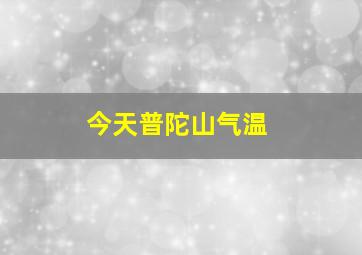 今天普陀山气温